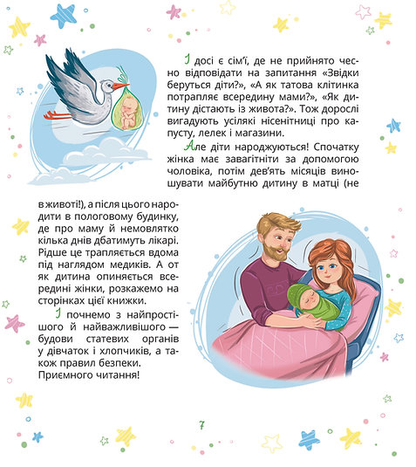 І досі є сім'ї, де не прийнято чесно відповідати на запитання «Звідки беруться діти?», «А як татова клітинка потрапляє всередину мами?», «Як дитину дістають із живота?». Тож дорослі вигадують усілякі нісенітниці про капусту, лелек і магазини.

Але діти народжуються! Спочатку жінка має завагітніти за допомогою чоловіка, потім дев'ять місяців виношувати майбутню дитину в матці (не в животі!), а після цього народити в пологовому будинку, де про маму й немовлятко кілька днів дбатимуть лікарі. Рідше це трапляється вдома під наглядом медиків. А от як дитина опиняється всередині жінки, розкажемо на сторінках цієї книжки.

І почнемо з найпростішого й найважливішого — будови статевих органів у дівчаток і хлопчиків, а також правил безпеки. Приємного читання!

7